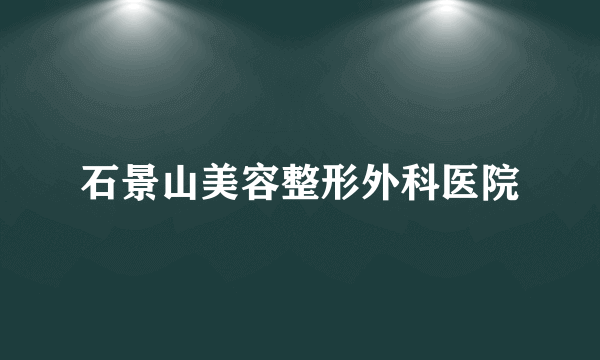 石景山美容整形外科医院